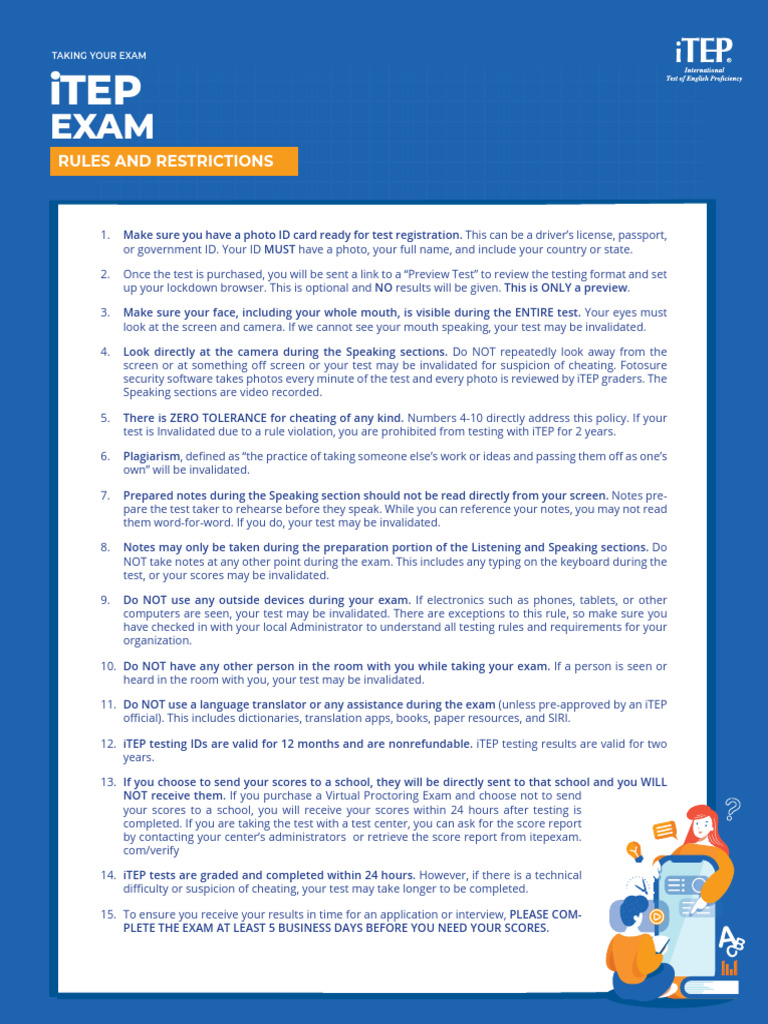 TAKING YOUR EXAM

iTEP EXAM

RULES AND RESTRICTIONS

iTEP International Test of English Proficiency

1. Make sure you have a photo ID card ready for test registration. This can be a driver's license, passport, or government ID. Your ID MUST have a photo, your full name, and include your country or state.

2. Once the test is purchased, you will be sent a link to a "Preview Test" to review the testing format and set up your lockdown browser. This is optional and NO results will be given. This is ONLY a preview.

3. Make sure your face, including your whole mouth, is visible during the ENTIRE test. Your eyes must look at the screen and camera. If we cannot see your mouth speaking, your test may be invalidated.

4. Look directly at the camera during the Speaking sections. Do NOT repeatedly look away from the screen or at something off screen or your test may be invalidated for suspicion of cheating. Fotosure security software takes photos every minute of the test and every photo is reviewed by iTEP graders. The Speaking sections are video recorded.

5. There is ZERO TOLERANCE for cheating of any kind. Numbers 4-10 directly address this policy. If your test is Invalidated due to a rule violation, you are prohibited from testing with iTEP for 2 years.

6. Plagiarism, defined as "the practice of taking someone else's work or ideas and passing them off as one's own" will be invalidated.

7. Prepared notes during the Speaking section should not be read directly from your screen. Notes prepare the test taker to rehearse before they speak. While you can reference your notes, you may not read them word-for-word. If you do, your test may be invalidated.

8. Notes may only be taken during the preparation portion of the Listening and Speaking sections. Do NOT take notes at any other point during the exam. This includes any typing on the keyboard during the test, or your scores may be invalidated.

9. Do NOT use any outside devices during your exam. If electronics such as phones, tablets, or other computers are seen, your test may be invalidated. There are exceptions to this rule, so make sure you have checked in with your local Administrator to understand all testing rules and requirements for your organization.

10. Do NOT have any other person in the room with you while taking your exam. If a person is seen or heard in the room with you, your test may be invalidated.

11. Do NOT use a language translator or any assistance during the exam (unless pre-approved by an iTEP official). This includes dictionaries, translation apps, books, paper resources, and SIRI.

12. iTEP testing IDs are valid for 12 months and are nonrefundable. iTEP testing results are valid for two years.

13. If you choose to send your scores to a school, they will be directly sent to that school and you WILL NOT receive them. If you purchase a Virtual Proctoring Exam and choose not to send your scores to a school, you will receive your scores within 24 hours after testing is completed. If you are taking the test with a test center, you can ask for the score report by contacting your center's administrators or retrieve the score report from itepexam.com/verify

14. iTEP tests are graded and completed within 24 hours. However, if there is a technical difficulty or suspicion of cheating, your test may take longer to be completed.

15. To ensure you receive your results in time for an application or interview, PLEASE COMPLETE THE EXAM AT LEAST 5 BUSINESS DAYS BEFORE YOU NEED YOUR SCORES.